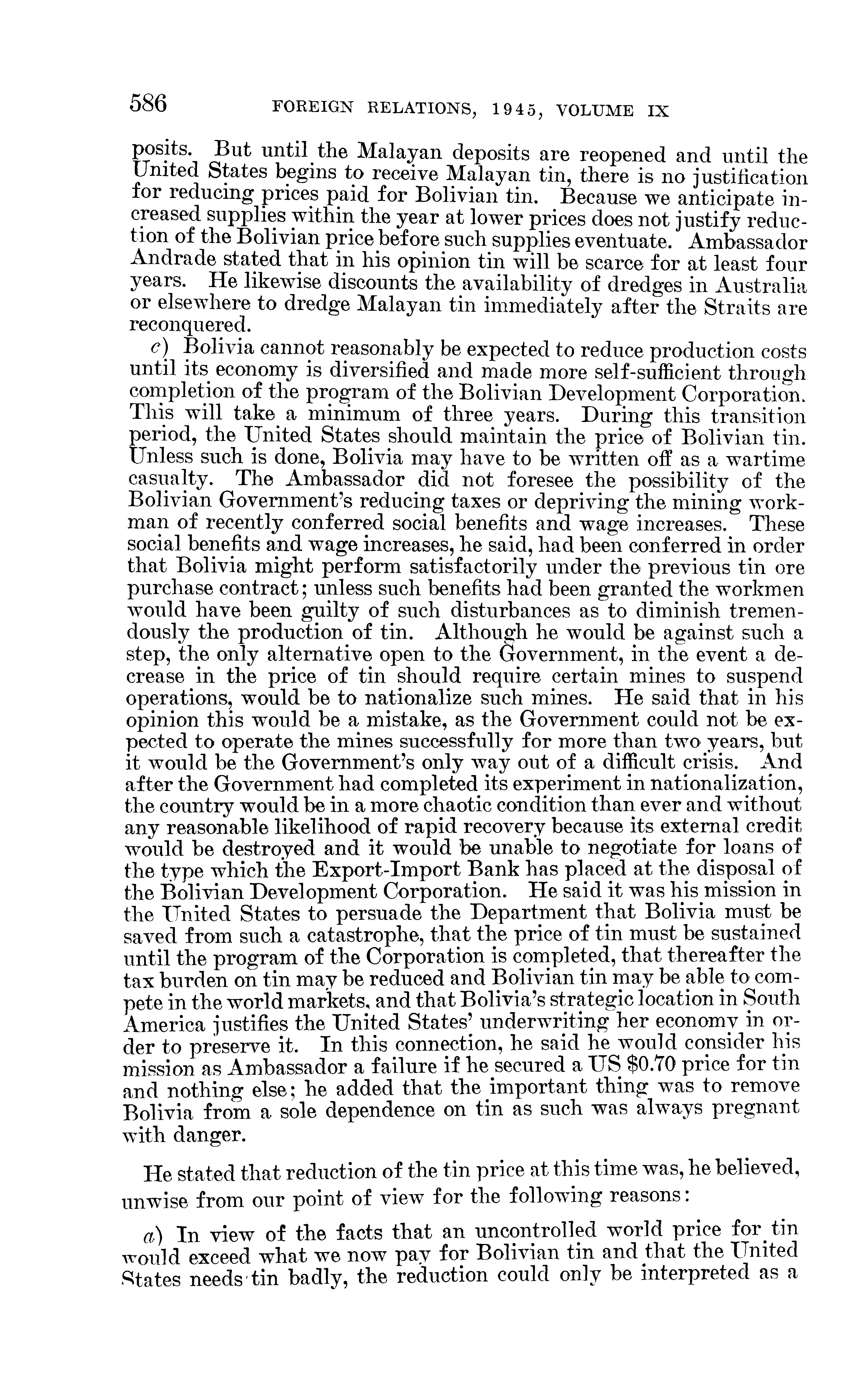 586 FOREIGN RELATIONS, 1945, VOLUME IX

posits. But until the Malayan deposits are reopened and until the United States begins to receive Malayan tin, there is no justification for reducing prices paid for Bolivian tin. Because we anticipate increased supplies within the year at lower prices does not justify reduction of the Bolivian price before such supplies eventuate. Ambassador Andrade stated that in his opinion tin will be scarce for at least four years. He likewise discounts the availability of dredges in Australia or elsewhere to dredge Malayan tin immediately after the Straits are reconquered.

c) Bolivia cannot reasonably be expected to reduce production costs until its economy is diversified and made more self-sufficient through completion of the program of the Bolivian Development Corporation. This will take a minimum of three years. During this transition period, the United States should maintain the price of Bolivian tin. Unless such is done, Bolivia may have to be written off as a wartime casualty. The Ambassador did not foresee the possibility of the Bolivian Government's reducing taxes or depriving the mining workman of recently conferred social benefits and wage increases. These social benefits and wage increases, he said, had been conferred in order that Bolivia might perform satisfactorily under the previous tin ore purchase contract; unless such benefits had been granted the workmen would have been guilty of such disturbances as to diminish tremendously the production of tin. Although he would be against such a step, the only alternative open to the Government, in the event a decrease in the price of tin should require certain mines to suspend operations, would be to nationalize such mines. He said that in his opinion this would be a mistake, as the Government could not be expected to operate the mines successfully for more than two years, but it would be the Government's only way out of a difficult crisis. And after the Government had completed its experiment in nationalization, the country would be in a more chaotic condition than ever and without any reasonable likelihood of rapid recovery because its external credit would be destroyed and it would be unable to negotiate for loans of the type which the Export-Import Bank has placed at the disposal of the Bolivian Development Corporation. He said it was his mission in the United States to persuade the Department that Bolivia must be saved from such a catastrophe, that the price of tin must be sustained until the program of the Corporation is completed, that thereafter the tax burden on tin may be reduced and Bolivian tin may be able to compete in the world markets, and that Bolivia's strategic location in South America justifies the United States' underwriting her economy in order to preserve it. In this connection, he said he would consider his mission as Ambassador a failure if he secured a US $0.70 price for tin and nothing else; he added that the important thing was to remove Bolivia from a sole dependence on tin as such was always pregnant with danger.

He stated that reduction of the tin price at this time was, he believed, unwise from our point of view for the following reasons:

a) In view of the facts that an uncontrolled world price for tin would exceed what we now pay for Bolivian tin and that the United States needs tin badly, the reduction could only be interpreted as a